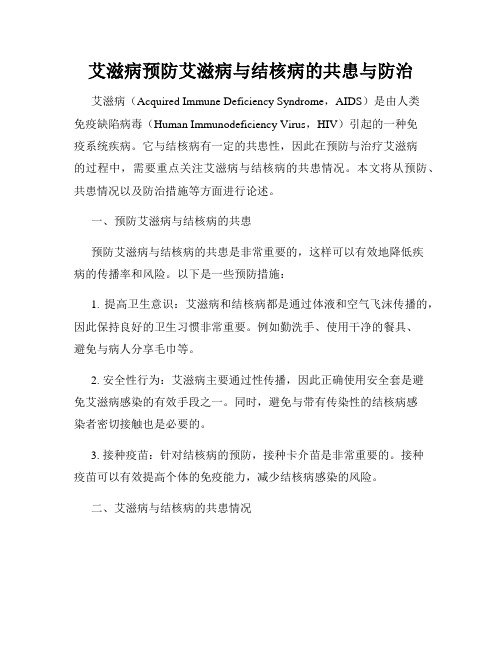 艾滋病预防艾滋病与结核病的共患与防治

艾滋病（Acquired Immune Deficiency Syndrome，AIDS）是由人类免疫缺陷病毒（Human Immunodeficiency Virus，HIV）引起的一种免疫系统疾病。它与结核病有一定的共患性，因此在预防与治疗艾滋病的过程中，需要重点关注艾滋病与结核病的共患情况。本文将从预防、共患情况以及防治措施等方面进行论述。

一、预防艾滋病与结核病的共患

预防艾滋病与结核病的共患是非常重要的，这样可以有效地降低疾病的传播率和风险。以下是一些预防措施：

1. 提高卫生意识：艾滋病和结核病都是通过体液和空气飞沫传播的，因此保持良好的卫生习惯非常重要。例如勤洗手、使用干净的餐具、避免与病人分享毛巾等。

2. 安全性行为：艾滋病主要通过性传播，因此正确使用安全套是避免艾滋病感染的有效手段之一。同时，避免与带有传染性的结核病感染者密切接触也是必要的。

3. 接种疫苗：针对结核病的预防，接种卡介苗是非常重要的。接种疫苗可以有效提高个体的免疫能力，减少结核病感染的风险。

二、艾滋病与结核病的共患情况